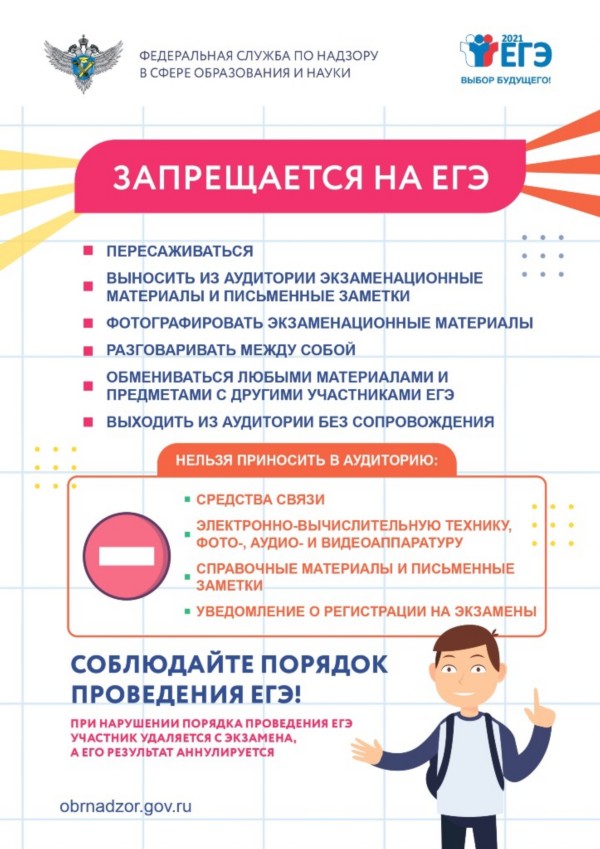 ФЕДЕРАЛЬНАЯ СЛУЖБА ПО НАДЗОРУ В СФЕРЕ ОБРАЗОВАНИЯ И НАУКИ

2021 ЕГЭ
ВЫБОР БУДУЩЕГО!

ЗАПРЕЩАЕТСЯ НА ЕГЭ

ПЕРЕСАЖИВАТЬСЯ

ВЫНОСИТЬ ИЗ АУДИТОРИИ ЭКЗАМЕНАЦИОННЫЕ МАТЕРИАЛЫ И ПИСЬМЕННЫЕ ЗАМЕТКИ

ФОТОГРАФИРОВАТЬ ЭКЗАМЕНАЦИОННЫЕ МАТЕРИАЛЫ

РАЗГОВАРИВАТЬ МЕЖДУ СОБОЙ

ОБМЕНИВАТЬСЯ ЛЮБЫМИ МАТЕРИАЛАМИ И ПРЕДМЕТАМИ С ДРУГИМИ УЧАСТНИКАМИ ЕГЭ

ВЫХОДИТЬ ИЗ АУДИТОРИИ БЕЗ СОПРОВОЖДЕНИЯ

НЕЛЬЗЯ ПРИНОСИТЬ В АУДИТОРИЮ:

СРЕДСТВА СВЯЗИ

ЭЛЕКТРОННО-ВЫЧИСЛИТЕЛЬНУЮ ТЕХНИКУ, ФОТО-, АУДИО- И ВИДЕОАППАРАТУРУ

СПРАВОЧНЫЕ МАТЕРИАЛЫ И ПИСЬМЕННЫЕ ЗАМЕТКИ

УВЕДОМЛЕНИЕ О РЕГИСТРАЦИИ НА ЭКЗАМЕНЫ

СОБЛЮДАЙТЕ ПОРЯДОК ПРОВЕДЕНИЯ ЕГЭ!

ПРИ НАРУШЕНИИ ПОРЯДКА ПРОВЕДЕНИЯ ЕГЭ УЧАСТНИК УДАЛЯЕТСЯ С ЭКЗАМЕНА, А ЕГО РЕЗУЛЬТАТ АННУЛИРУЕТСЯ

obrnadzor.gov.ru